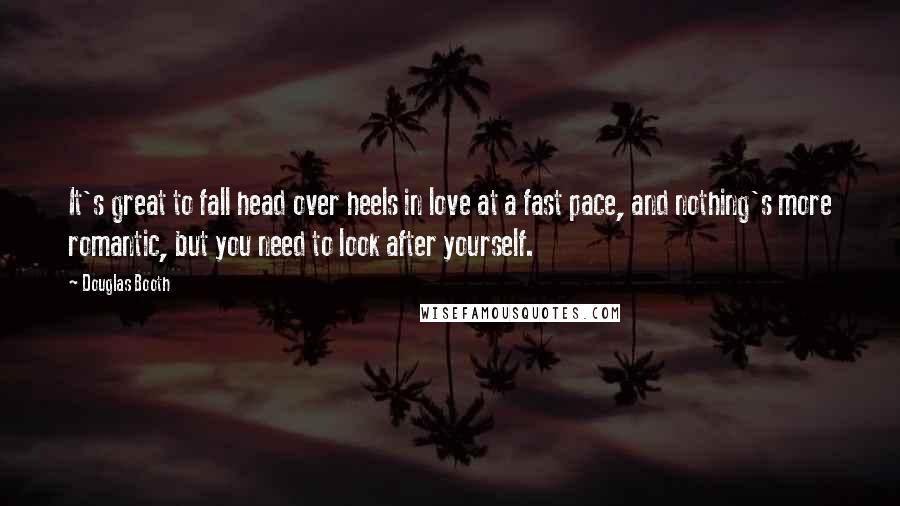 It`s great to fall head over heels in love at a fast pace, and nothing`s more romantic, but you need to look after yourself.

- Douglas Booth

WISEFAMOUSQUOTES.COM